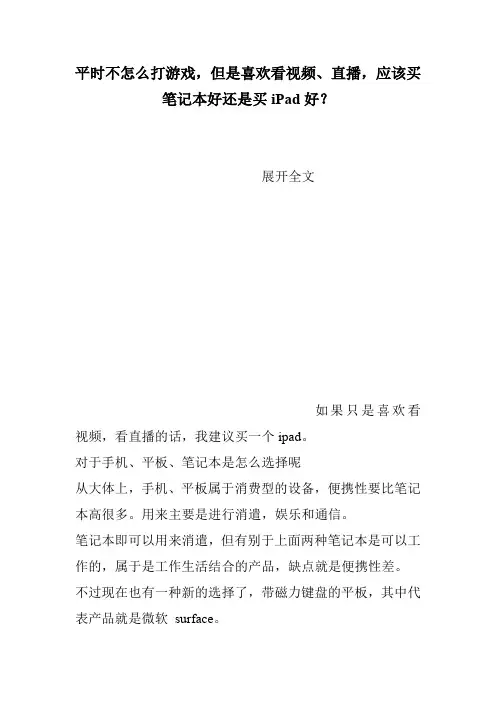 平时不怎么打游戏，但是喜欢看视频、直播，应该买笔记本好还是买 iPad 好？

展开全文

如果只是喜欢看视频，看直播的话，我建议买一个 ipad。

对于手机、平板、笔记本是怎么选择呢

从大体上，手机、平板属于消费型的设备，便携性要比笔记本高很多。用来主要是进行消遣，娱乐和通信。

笔记本即可以用来消遣，但有别于上面两种笔记本是可以工作的，属于是工作生活结合的产品，缺点就是便携性差。

不过现在也有一种新的选择了，带磁力键盘的平板，其中代表产品就是微软 surface。